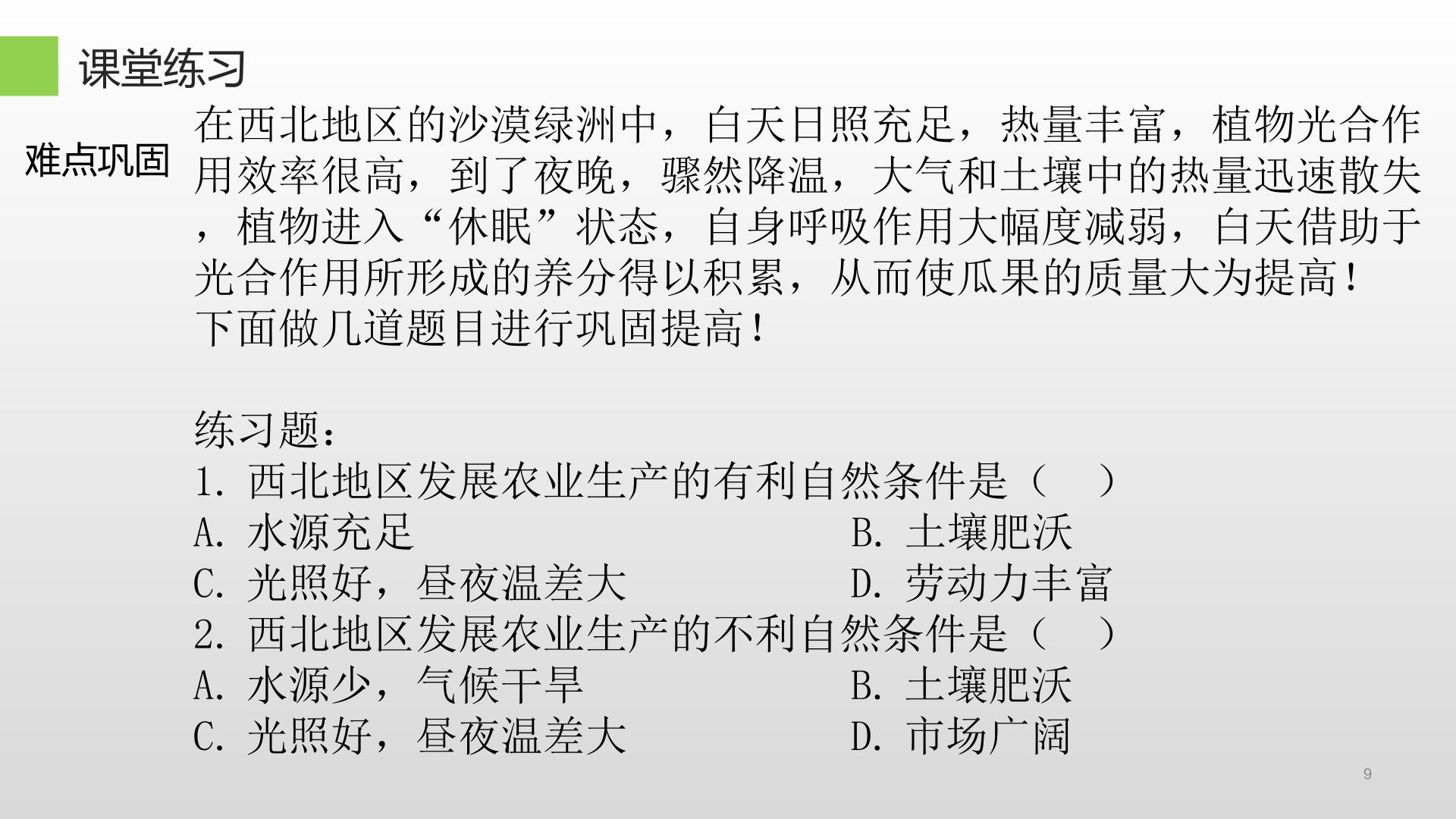 课堂练习

难点巩固

在西北地区的沙漠绿洲中，白天日照充足，热量丰富，植物光合作用效率很高，到了夜晚，骤然降温，大气和土壤中的热量迅速散失，植物进入“休眠”状态，自身呼吸作用大幅度减弱，白天借助于光合作用所形成的养分得以积累，从而使瓜果的质量大为提高！
下面做几道题目进行巩固提高！

练习题：
1.西北地区发展农业生产的有利自然条件是（ ）
A.水源充足 B.土壤肥沃
C.光照好，昼夜温差大 D.劳动力丰富
2.西北地区发展农业生产的不利自然条件是（ ）
A.水源少，气候干旱 B.土壤肥沃
C.光照好，昼夜温差大 D.市场广阔

9